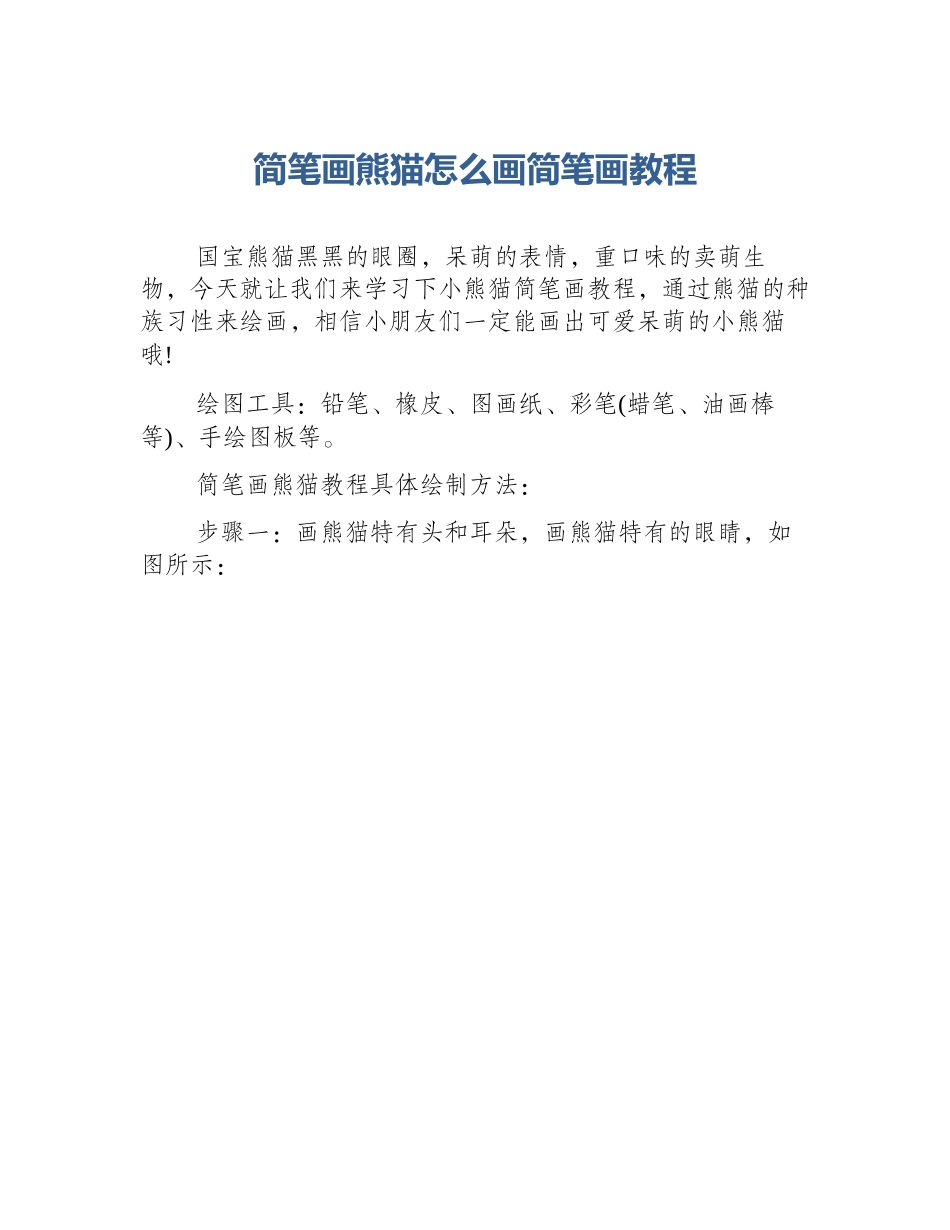 简笔画熊猫怎么画简笔画教程

国宝熊猫黑黑的眼圈，呆萌的表情，重口味的卖萌生物，今天就让我们来学习下小熊猫简笔画教程，通过熊猫的种族习性来绘画，相信小朋友们一定能画出可爱呆萌的小熊猫哦!

绘图工具：铅笔、橡皮、图画纸、彩笔(蜡笔、油画棒等)、手绘图板等。

简笔画熊猫教程具体绘制方法：

步骤一：画熊猫特有头和耳朵，画熊猫特有的眼睛，如图所示：